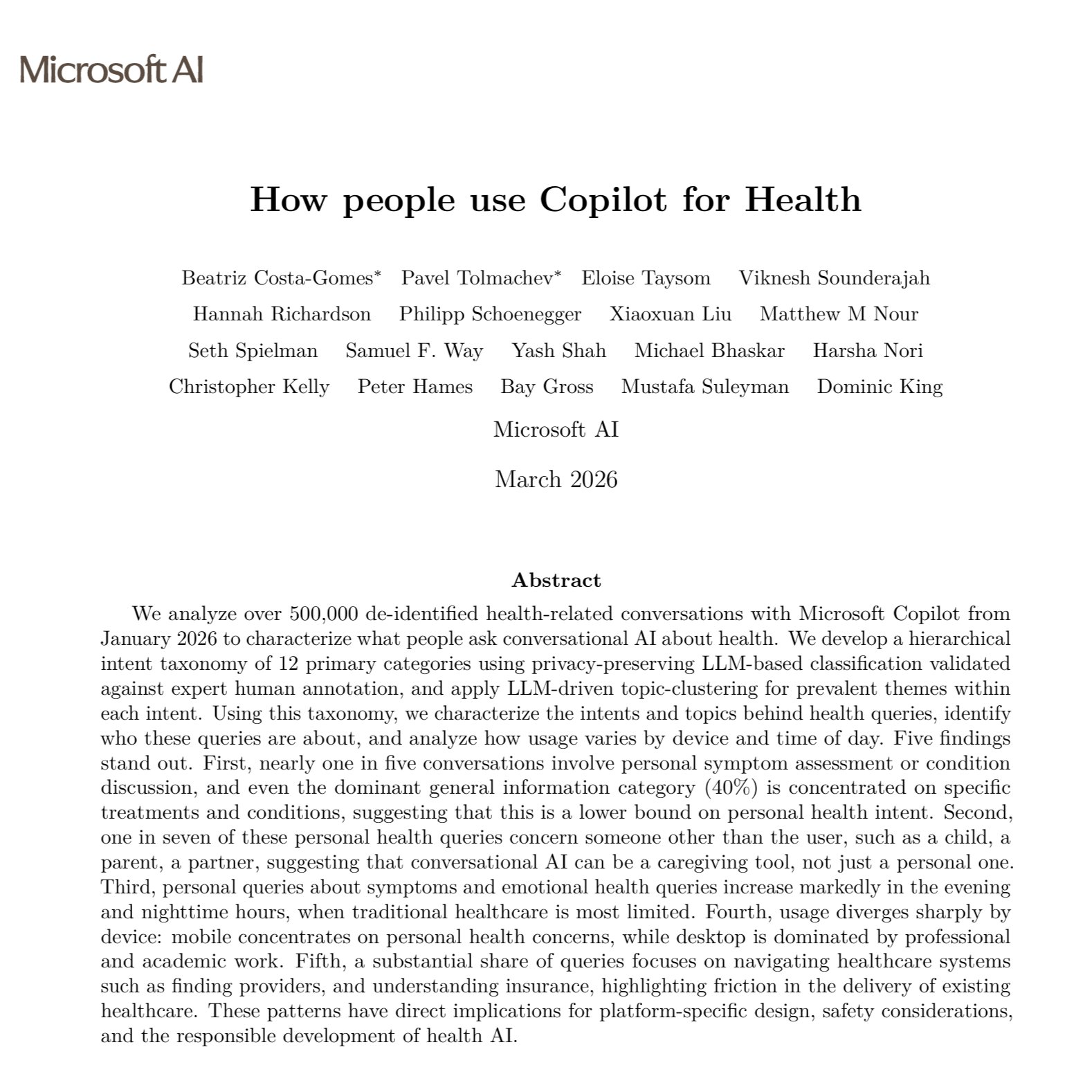 Microsoft AI

How people use Copilot for Health

Beatriz Costa-Gomes$^{*}$ Pavel Tolmachev$^{*}$ Eloise Taysom Viknesh Sounderajah
Hannah Richardson Philipp Schoenegger Xiaoxuan Liu Matthew M Nour
Seth Spielman Samuel F. Way Yash Shah Michael Bhaskar Harsha Nori
Christopher Kelly Peter Hames Bay Gross Mustafa Suleyman Dominic King

Microsoft AI

March 2026

Abstract

We analyze over 500,000 de-identified health-related conversations with Microsoft Copilot from January 2026 to characterize what people ask conversational AI about health. We develop a hierarchical intent taxonomy of 12 primary categories using privacy-preserving LLM-based classification validated against expert human annotation, and apply LLM-driven topic-clustering for prevalent themes within each intent. Using this taxonomy, we characterize the intents and topics behind health queries, identify who these queries are about, and analyze how usage varies by device and time of day. Five findings stand out. First, nearly one in five conversations involve personal symptom assessment or condition discussion, and even the dominant general information category (40%) is concentrated on specific treatments and conditions, suggesting that this is a lower bound on personal health intent. Second, one in seven of these personal health queries concern someone other than the user, such as a child, a parent, a partner, suggesting that conversational AI can be a caregiving tool, not just a personal one. Third, personal queries about symptoms and emotional health queries increase markedly in the evening and nighttime hours, when traditional healthcare is most limited. Fourth, usage diverges sharply by device: mobile concentrates on personal health concerns, while desktop is dominated by professional and academic work. Fifth, a substantial share of queries focuses on navigating healthcare systems such as finding providers, and understanding insurance, highlighting friction in the delivery of existing healthcare. These patterns have direct implications for platform-specific design, safety considerations, and the responsible development of health AI.